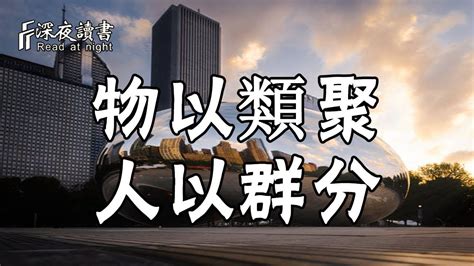 深夜讀書
Read at night

物以類聚
人以群分